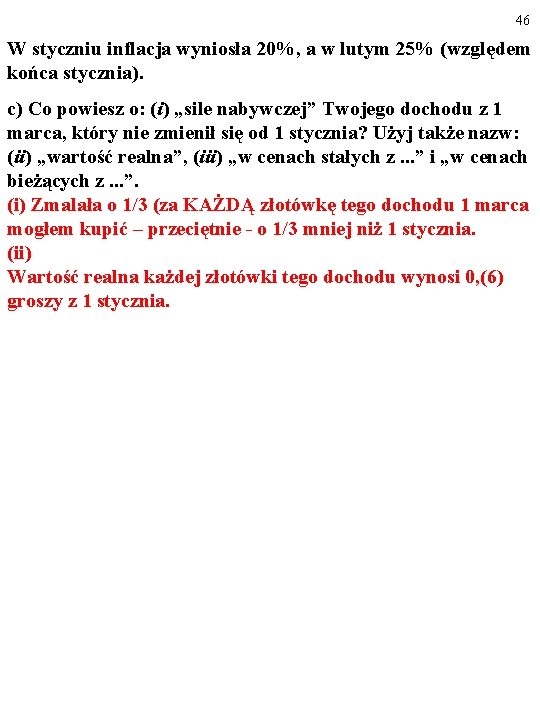 46

W styczniu inflacja wyniosła 20%, a w lutym 25% (względem końca stycznia).

c) Co powiesz o: (i) „sile nabywczej” Twojego dochodu z 1 marca, który nie zmienił się od 1 stycznia? Użyj także nazw: (ii) „wartość realna”, (iii) „w cenach stałych z ...” i „w cenach bieżących z ...”.
(i) Zmalała o 1/3 (za KAŻDĄ złotówkę tego dochodu 1 marca mogłem kupić – przeciętnie - o 1/3 mniej niż 1 stycznia.
(ii)
Wartość realna każdej złotówki tego dochodu wynosi 0,(6) groszy z 1 stycznia.